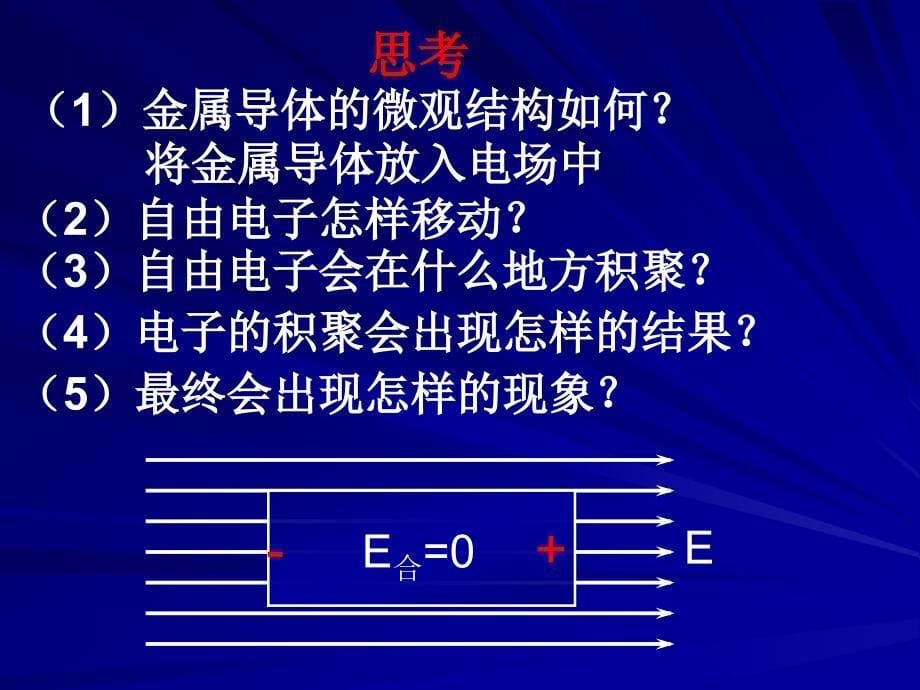 思考

（1）金属导体的微观结构如何？
将金属导体放入电场中

（2）自由电子怎样移动？

（3）自由电子会在什么地方积聚？

（4）电子的积聚会出现怎样的结果？

（5）最终会出现怎样的现象？

- $E_{合}=0$ +

E